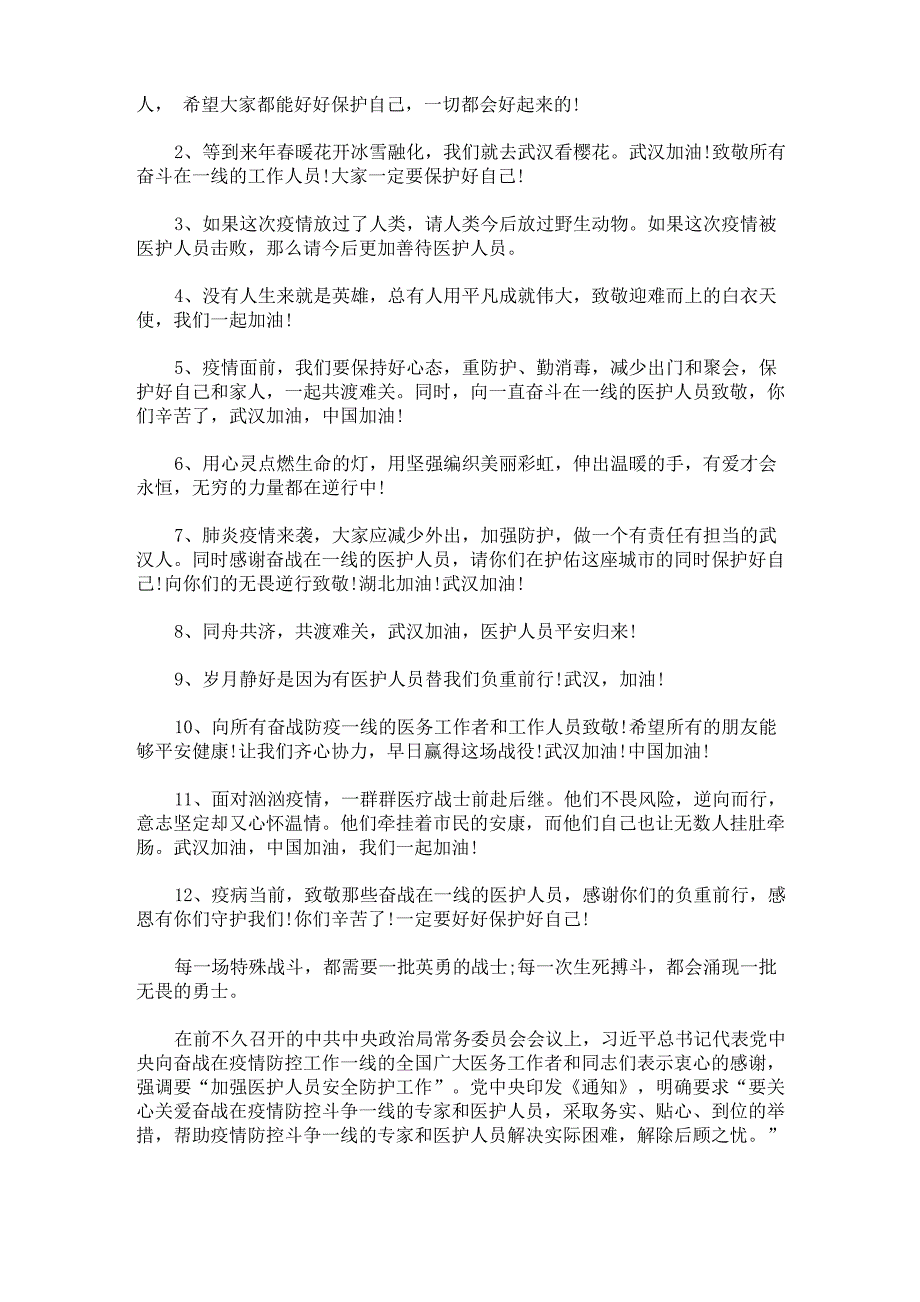 人， 希望大家都能好好保护自己，一切都会好起来的!

2、等到来年春暖花开冰雪融化，我们就去武汉看樱花。武汉加油!致敬所有奋斗在一线的工作人员!大家一定要保护好自己!

3、如果这次疫情放过了人类，请人类今后放过野生动物。如果这次疫情被医护人员击败，那么请今后更加善待医护人员。

4、没有人生来就是英雄，总有人用平凡成就伟大，致敬迎难而上的白衣天使，我们一起加油!

5、疫情面前，我们要保持好心态，重防护、勤消毒，减少出门和聚会，保护好自己和家人，一起共渡难关。同时，向一直奋斗在一线的医护人员致敬，你们辛苦了，武汉加油，中国加油!

6、用心灵点燃生命的灯，用坚强编织美丽彩虹，伸出温暖的手，有爱才会永恒，无穷的力量都在逆行中!

7、肺炎疫情来袭，大家应减少外出，加强防护，做一个有责任有担当的武汉人。同时感谢奋战在一线的医护人员，请你们在护佑这座城市的同时保护好自己!向你们的无畏逆行致敬!湖北加油!武汉加油!

8、同舟共济，共渡难关，武汉加油，医护人员平安归来!

9、岁月静好是因为有医护人员替我们负重前行!武汉，加油!

10、向所有奋战防疫一线的医务工作者和工作人员致敬!希望所有的朋友能够平安健康!让我们齐心协力，早日赢得这场战役!武汉加油!中国加油!

11、面对汹汹疫情，一群群医疗战士前赴后继。他们不畏风险，逆向而行，意志坚定却又心怀温情。他们牵挂着市民的安康，而他们自己也让无数人挂肚牵肠。武汉加油，中国加油，我们一起加油!

12、疫病当前，致敬那些奋战在一线的医护人员，感谢你们的负重前行，感恩有你们守护我们!你们辛苦了!一定要好好保护好自己!

每一场特殊战斗，都需要一批英勇的战士;每一次生死搏斗，都会涌现一批无畏的勇士。

在前不久召开的中共中央政治局常务委员会会议上，习近平总书记代表党中央向奋战在疫情防控工作一线的全国广大医务工作者和同志们表示衷心的感谢，强调要“加强医护人员安全防护工作”。党中央印发《通知》，明确要求“要关心关爱奋战在疫情防控斗争一线的专家和医护人员，采取务实、贴心、到位的举措，帮助疫情防控斗争一线的专家和医护人员解决实际困难，解除后顾之忧。”